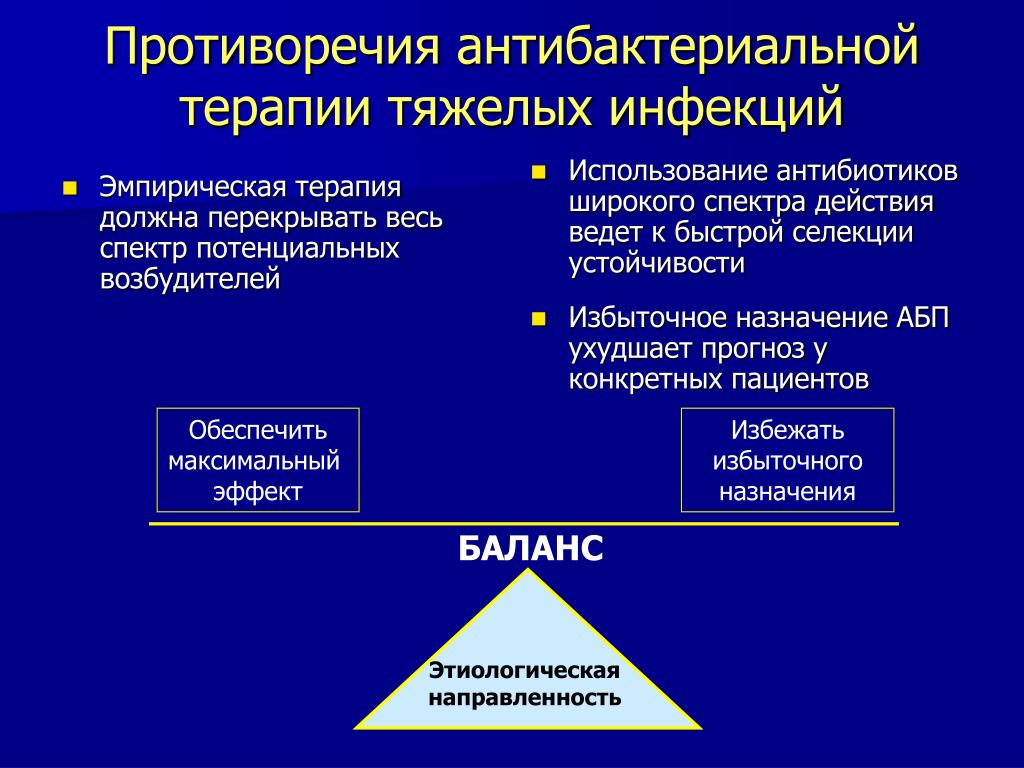 Противоречия антибактериальной терапии тяжелых инфекций

Эмпирическая терапия должна перекрывать весь спектр потенциальных возбудителей

Использование антибиотиков широкого спектра действия ведет к быстрой селекции устойчивости

Избыточное назначение АБП ухудшает прогноз у конкретных пациентов

Обеспечить максимальный эффект

Избежать избыточного назначения

БАЛАНС

Этиологическая направленность